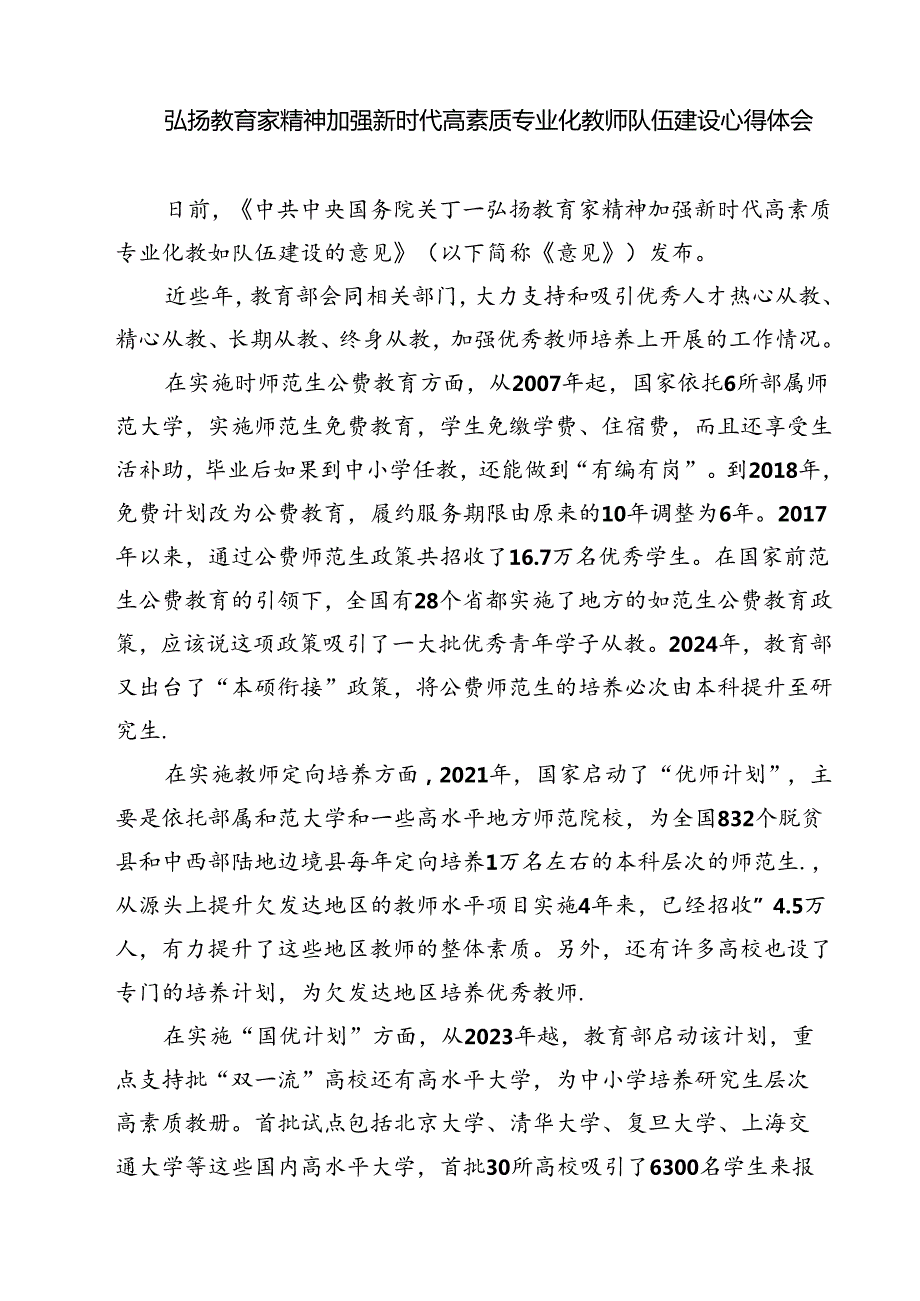 弘扬教育家精神加强新时代高素质专业化教师队伍建设心得体会

日前，《中共中央国务院关丁一弘扬教育家精神加强新时代高素质专业化教如队伍建设的意见》（以下简称《意见》）发布。

近些年，教育部会同相关部门，大力支持和吸引优秀人才热心从教、精心从教、长期从教、终身从教，加强优秀教师培养上开展的工作情况。

在实施时师范生公费教育方面，从2007年起，国家依托6所部属师范大学，实施师范生免费教育，学生免缴学费、住宿费，而且还享受生活补助，毕业后如果到中小学任教，还能做到“有编有岗”。到2018年，免费计划改为公费教育，履约服务期限由原来的10年调整为6年。2017年以来，通过公费师范生政策共招收了16.7万名优秀学生。在国家前范生公费教育的引领下，全国有28个省都实施了地方的如范生公费教育政策，应该说这项政策吸引了一大批优秀青年学子从教。2024年，教育部又出台了“本硕衔接”政策，将公费师范生的培养必次由本科提升至研究生.

在实施教师定向培养方面，2021年，国家启动了“优师计划”，主要是依托部属和范大学和一些高水平地方师范院校，为全国832个脱贫县和中西部陆地边境县每年定向培养1万名左右的本科层次的师范生.，从源头上提升欠发达地区的教师水平项目实施4年来，已经招收”4.5万人，有力提升了这些地区教师的整体素质。另外，还有许多高校也设了专门的培养计划，为欠发达地区培养优秀教师.

在实施“国优计划”方面，从2023年越，教育部启动该计划，重点支持批“双一流”高校还有高水平大学，为中小学培养研究生层次高素质教册。首批试点包括北京大学、清华大学、复旦大学、上海交通大学等这些国内高水平大学，首批30所高校吸引了6300名学生来报